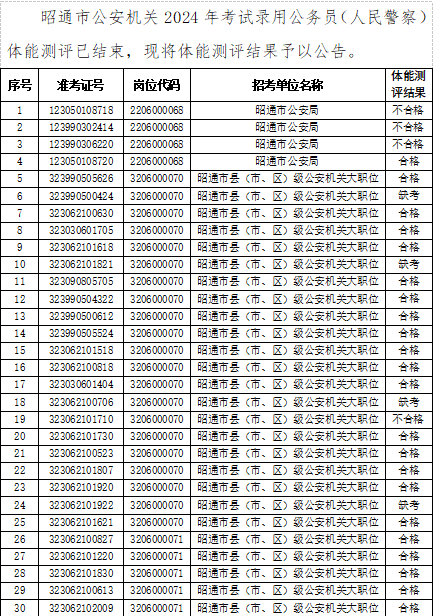 昭通市公安机关2024年考试录用公务员(人民警察)体能测评已结束,现将体能测评结果予以公告。

| 序号 | 准考证号 | 岗位代码 | 招考单位名称 | 体能测评结果 |
|---|---|---|---|---|
| 1 | 123050108718 | 2206000068 | 昭通市公安局 | 不合格 |
| 2 | 123990302414 | 2206000068 | 昭通市公安局 | 不合格 |
| 3 | 123990306220 | 2206000068 | 昭通市公安局 | 不合格 |
| 4 | 123050108720 | 2206000068 | 昭通市公安局 | 合格 |
| 5 | 323990505626 | 3206000070 | 昭通市县(市、区)级公安机关大职位 | 合格 |
| 6 | 323990500424 | 3206000070 | 昭通市县(市、区)级公安机关大职位 | 缺考 |
| 7 | 323062100630 | 3206000070 | 昭通市县(市、区)级公安机关大职位 | 合格 |
| 8 | 323030601705 | 3206000070 | 昭通市县(市、区)级公安机关大职位 | 合格 |
| 9 | 323062101618 | 3206000070 | 昭通市县(市、区)级公安机关大职位 | 合格 |
| 10 | 323062101821 | 3206000070 | 昭通市县(市、区)级公安机关大职位 | 缺考 |
| 11 | 323090805705 | 3206000070 | 昭通市县(市、区)级公安机关大职位 | 合格 |
| 12 | 323990504322 | 3206000070 | 昭通市县(市、区)级公安机关大职位 | 合格 |
| 13 | 323990500612 | 3206000070 | 昭通市县(市、区)级公安机关大职位 | 合格 |
| 14 | 323990505524 | 3206000070 | 昭通市县(市、区)级公安机关大职位 | 合格 |
| 15 | 323062101518 | 3206000070 | 昭通市县(市、区)级公安机关大职位 | 合格 |
| 16 | 323062100818 | 3206000070 | 昭通市县(市、区)级公安机关大职位 | 合格 |
| 17 | 323030601404 | 3206000070 | 昭通市县(市、区)级公安机关大职位 | 合格 |
| 18 | 323062100706 | 3206000070 | 昭通市县(市、区)级公安机关大职位 | 缺考 |
| 19 | 323062101710 | 3206000070 | 昭通市县(市、区)级公安机关大职位 | 不合格 |
| 20 | 323062101730 | 3206000070 | 昭通市县(市、区)级公安机关大职位 | 合格 |
| 21 | 323062100523 | 3206000070 | 昭通市县(市、区)级公安机关大职位 | 合格 |
| 22 | 323062101807 | 3206000070 | 昭通市县(市、区)级公安机关大职位 | 合格 |
| 23 | 323062101920 | 3206000070 | 昭通市县(市、区)级公安机关大职位 | 合格 |
| 24 | 323062101922 | 3206000070 | 昭通市县(市、区)级公安机关大职位 | 缺考 |
| 25 | 323062101621 | 3206000070 | 昭通市县(市、区)级公安机关大职位 | 合格 |
| 26 | 323062100827 | 3206000071 | 昭通市县(市、区)级公安机关大职位 | 合格 |
| 27 | 323062101220 | 3206000071 | 昭通市县(市、区)级公安机关大职位 | 合格 |
| 28 | 323062101830 | 3206000071 | 昭通市县(市、区)级公安机关大职位 | 合格 |
| 29 | 323062100613 | 3206000071 | 昭通市县(市、区)级公安机关大职位 | 合格 |
| 30 | 323062102009 | 3206000071 | 昭通市县(市、区)级公安机关大职位 | 合格 |